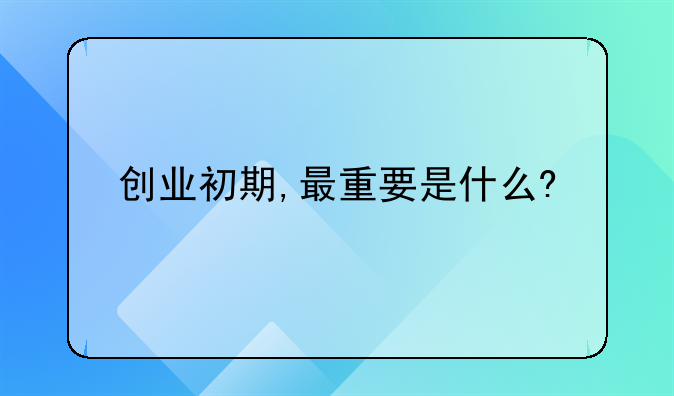 创业初期，最重要是什么?